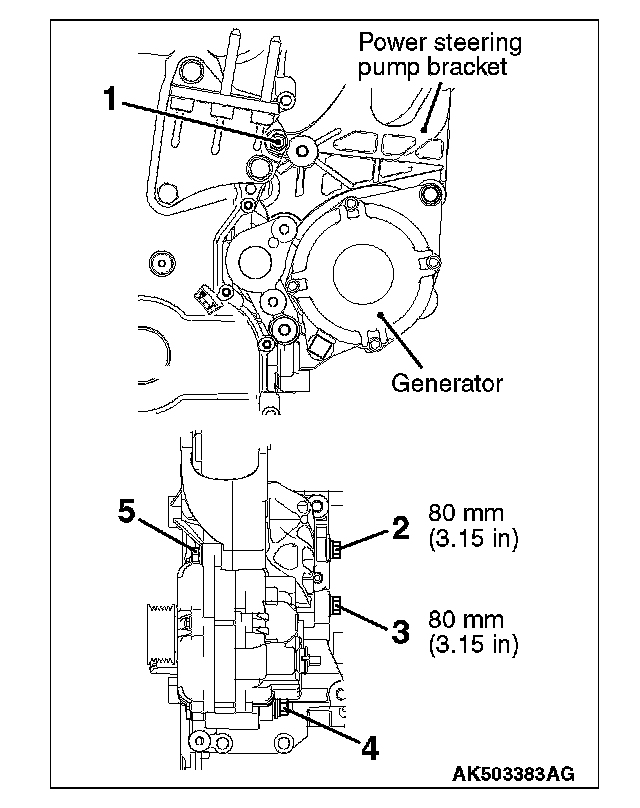 Power steering pump bracket

1

Generator

5

2

80 mm
(3.15 in)

3

80 mm
(3.15 in)

4

AK503383AG